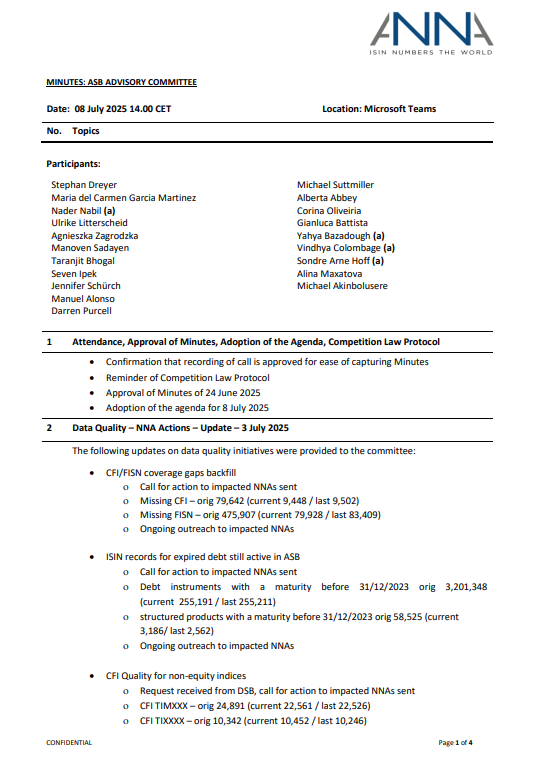 ANNA
ISIN NUMBERS THE WORLD

MINUTES: ASB ADVISORY COMMITTEE

Date: 08 July 2025 14.00 CET

Location: Microsoft Teams

No. Topics

Participants:

Stephan Dreyer
Maria del Carmen Garcia Martinez
Nader Nabil (a)
Ulrike Litterscheid
Agnieszka Zagrodzka
Manoven Sadayen
Taranjit Bhogal
Seven Ipek
Jennifer Schürch
Manuel Alonso
Darren Purcell

Michael Suttmiller
Alberta Abbey
Corina Oliveiria
Gianluca Battista
Yahya Bazadough (a)
Vindhya Colombage (a)
Sondre Arne Hoff (a)
Alina Maxatova
Michael Akinbolusere

1 Attendance, Approval of Minutes, Adoption of the Agenda, Competition Law Protocol

• Confirmation that recording of call is approved for ease of capturing Minutes
• Reminder of Competition Law Protocol
• Approval of Minutes of 24 June 2025
• Adoption of the agenda for 8 July 2025

2 Data Quality – NNA Actions – Update – 3 July 2025

The following updates on data quality initiatives were provided to the committee:

• CFI/FISN coverage gaps backfill
o Call for action to impacted NNAs sent
o Missing CFI – orig 79,642 (current 9,448 / last 9,502)
o Missing FISN – orig 475,907 (current 79,928 / last 83,409)
o Ongoing outreach to impacted NNAs

• ISIN records for expired debt still active in ASB
o Call for action to impacted NNAs sent
o Debt instruments with a maturity before 31/12/2023 orig 3,201,348 (current 255,191 / last 255,211)
o structured products with a maturity before 31/12/2023 orig 58,525 (current 3,186/ last 2,562)
o Ongoing outreach to impacted NNAs

• CFI Quality for non-equity indices
o Request received from DSB, call for action to impacted NNAs sent
o CFI TIMXXX – orig 24,891 (current 22,561 / last 22,526)
o CFI TIXXXX – orig 10,342 (current 10,452 / last 10,246)

CONFIDENTIAL

Page 1 of 4